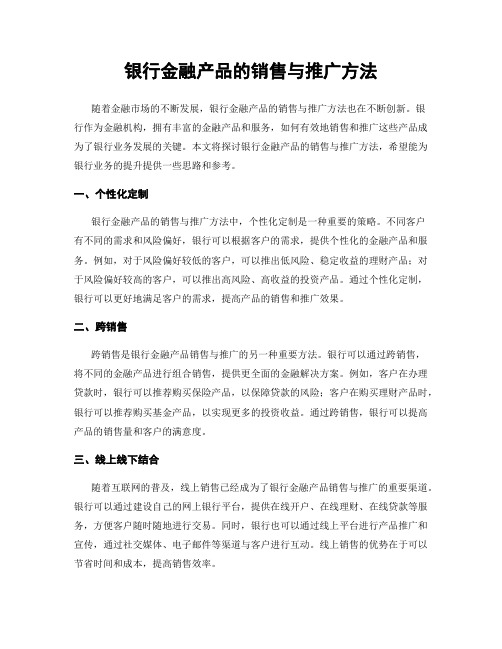 银行金融产品的销售与推广方法

随着金融市场的不断发展，银行金融产品的销售与推广方法也在不断创新。银行作为金融机构，拥有丰富的金融产品和服务，如何有效地销售和推广这些产品成为了银行业务发展的关键。本文将探讨银行金融产品的销售与推广方法，希望能为银行业务的提升提供一些思路和参考。

一、个性化定制

银行金融产品的销售与推广方法中，个性化定制是一种重要的策略。不同客户有不同的需求和风险偏好，银行可以根据客户的需求，提供个性化的金融产品和服务。例如，对于风险偏好较低的客户，可以推出低风险、稳定收益的理财产品；对于风险偏好较高的客户，可以推出高风险、高收益的投资产品。通过个性化定制，银行可以更好地满足客户的需求，提高产品的销售和推广效果。

二、跨销售

跨销售是银行金融产品销售与推广的另一种重要方法。银行可以通过跨销售，将不同的金融产品进行组合销售，提供更全面的金融解决方案。例如，客户在办理贷款时，银行可以推荐购买保险产品，以保障贷款的风险；客户在购买理财产品时，银行可以推荐购买基金产品，以实现更多的投资收益。通过跨销售，银行可以提高产品的销售量和客户的满意度。

三、线上线下结合

随着互联网的普及，线上销售已经成为了银行金融产品销售与推广的重要渠道。银行可以通过建设自己的网上银行平台，提供在线开户、在线理财、在线贷款等服务，方便客户随时随地进行交易。同时，银行也可以通过线上平台进行产品推广和宣传，通过社交媒体、电子邮件等渠道与客户进行互动。线上销售的优势在于可以节省时间和成本，提高销售效率。